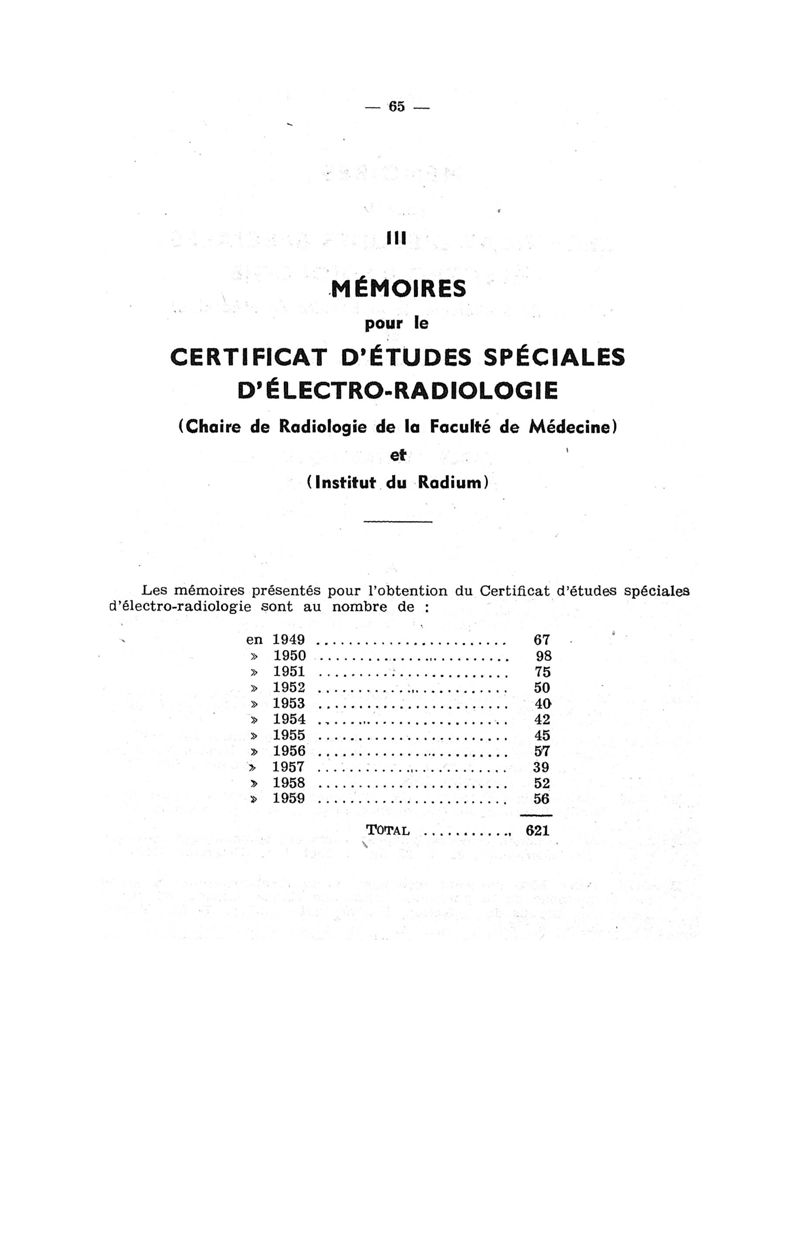 — 65 —

III

MÉMOIRES
pour le
CERTIFICAT D'ÉTUDES SPÉCIALES
D'ÉLECTRO-RADIOLOGIE
(Chaire de Radiologie de la Faculté de Médecine)
et
(Institut du Radium)

Les mémoires présentés pour l'obtention du Certificat d'études spéciales d'électro-radiologie sont au nombre de :

| | |
|---|---|
| en 1949 ........................ | 67 |
| » 1950 ........................ | 98 |
| » 1951 ........................ | 75 |
| » 1952 ........................ | 50 |
| » 1953 ........................ | 40 |
| » 1954 ........................ | 42 |
| » 1955 ........................ | 45 |
| » 1956 ........................ | 57 |
| » 1957 ........................ | 39 |
| » 1958 ........................ | 52 |
| » 1959 ........................ | 56 |
| TOTAL ........... | 621 |